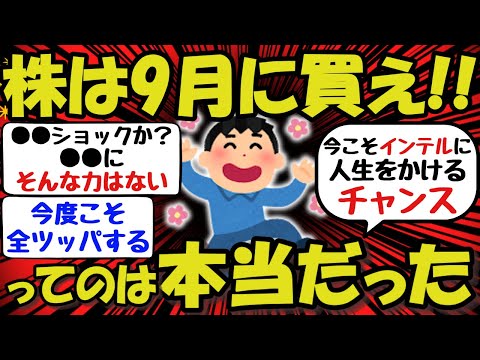 株は9月に買え!!

●●ショックか？
●●に
そんな力はない

今度こそ
全ツッパする

今こそインテルに
人生をかける
チャンス

ってのは本当だった